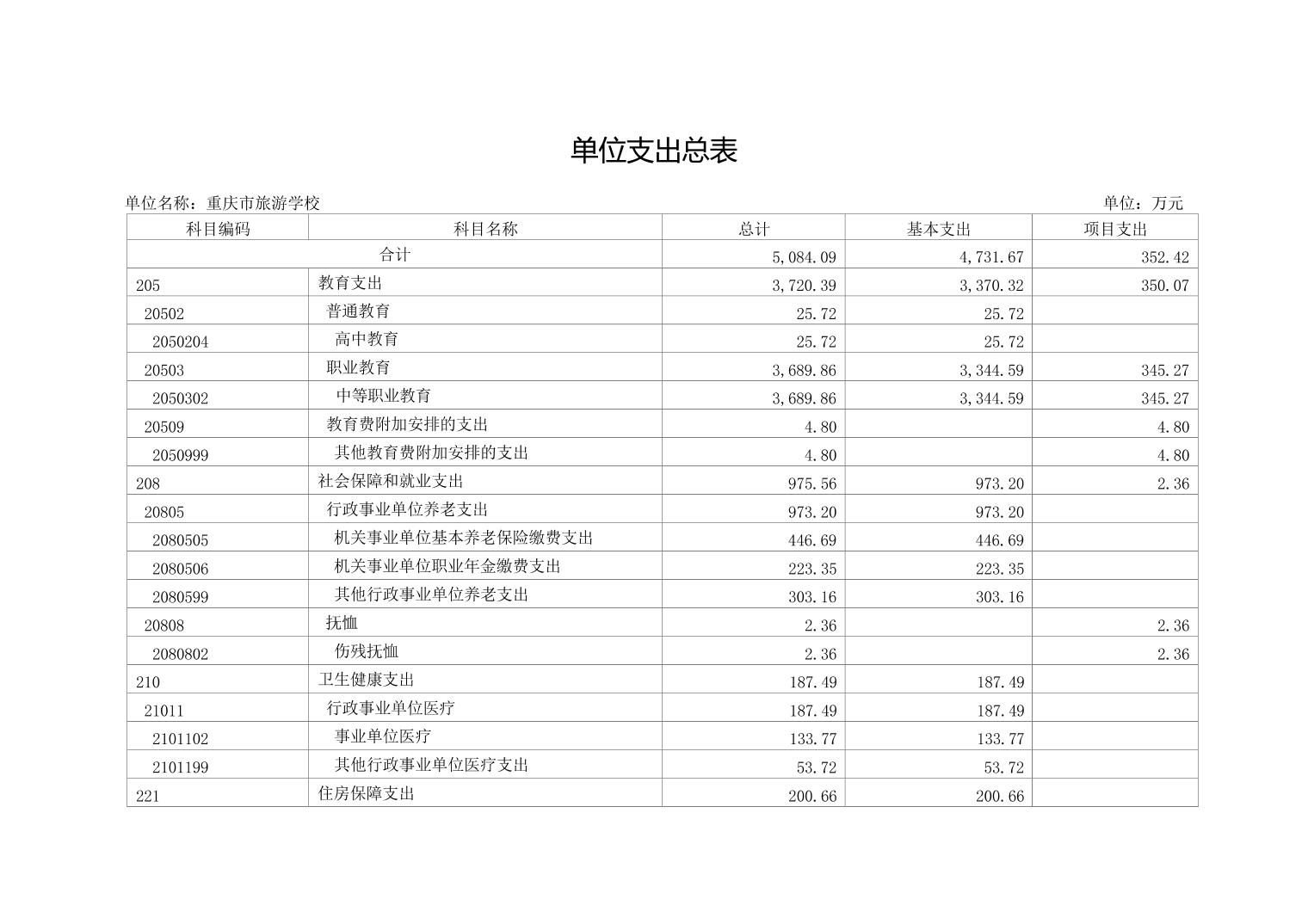 单位支出总表

单位名称：重庆市旅游学校

单位：万元

| 科目编码 | 科目名称 | 总计 | 基本支出 | 项目支出 |
|---|---|---|---|---|
| 合计 | | 5,084.09 | 4,731.67 | 352.42 |
| 205 | 教育支出 | 3,720.39 | 3,370.32 | 350.07 |
| 20502 | 普通教育 | 25.72 | 25.72 | |
| 2050204 | 高中教育 | 25.72 | 25.72 | |
| 20503 | 职业教育 | 3,689.86 | 3,344.59 | 345.27 |
| 2050302 | 中等职业教育 | 3,689.86 | 3,344.59 | 345.27 |
| 20509 | 教育费附加安排的支出 | 4.80 | | 4.80 |
| 2050999 | 其他教育费附加安排的支出 | 4.80 | | 4.80 |
| 208 | 社会保障和就业支出 | 975.56 | 973.20 | 2.36 |
| 20805 | 行政事业单位养老支出 | 973.20 | 973.20 | |
| 2080505 | 机关事业单位基本养老保险缴费支出 | 446.69 | 446.69 | |
| 2080506 | 机关事业单位职业年金缴费支出 | 223.35 | 223.35 | |
| 2080599 | 其他行政事业单位养老支出 | 303.16 | 303.16 | |
| 20808 | 抚恤 | 2.36 | | 2.36 |
| 2080802 | 伤残抚恤 | 2.36 | | 2.36 |
| 210 | 卫生健康支出 | 187.49 | 187.49 | |
| 21011 | 行政事业单位医疗 | 187.49 | 187.49 | |
| 2101102 | 事业单位医疗 | 133.77 | 133.77 | |
| 2101199 | 其他行政事业单位医疗支出 | 53.72 | 53.72 | |
| 221 | 住房保障支出 | 200.66 | 200.66 | |